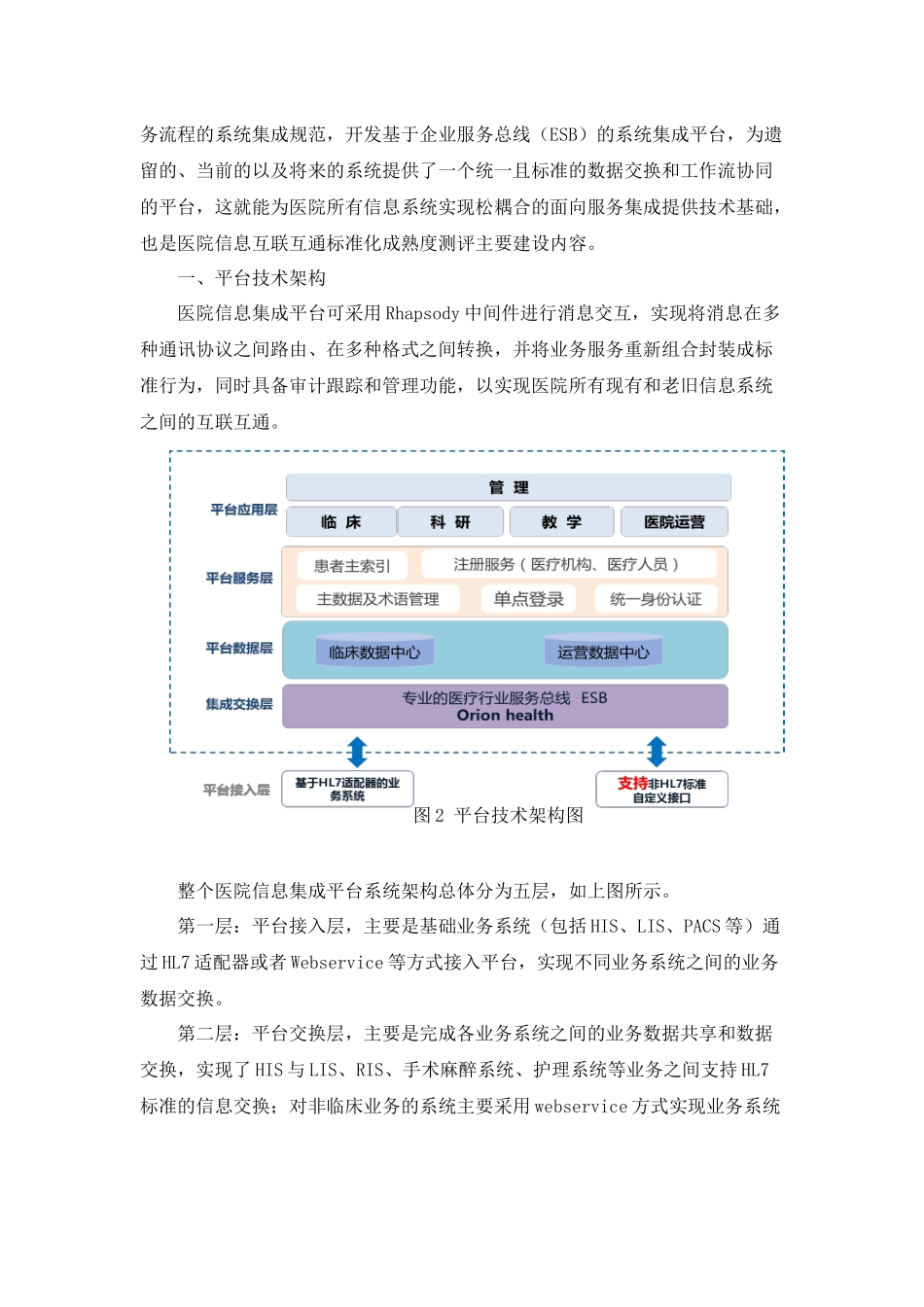 务流程的系统集成规范，开发基于企业服务总线（ESB）的系统集成平台，为遗留的、当前的以及将来的系统提供了一个统一且标准的数据交换和工作流协同的平台，这就能为医院所有信息系统实现松耦合的面向服务集成提供技术基础，也是医院信息互联互通标准化成熟度测评主要建设内容。

一、平台技术架构

医院信息集成平台可采用 Rhapsody 中间件进行消息交互，实现将消息在多种通讯协议之间路由、在多种格式之间转换，并将业务服务重新组合封装成标准行为，同时具备审计跟踪和管理功能，以实现医院所有现有和老旧信息系统之间的互联互通。

平台应用层
管 理
临 床
科 研
教 学
医院运营
平台服务层
患者主索引
注册服务（医疗机构、医疗人员）
主数据及术语管理
单点登录
统一身份认证
平台数据层
临床数据中心
运营数据中心
集成交换层
专业的医疗行业服务总线 ESB
Orion health
平台接入层
基于HL7适配器的业务系统
支持非HL7标准自定义接口

图 2 平台技术架构图

整个医院信息集成平台系统架构总体分为五层，如上图所示。

第一层：平台接入层，主要是基础业务系统（包括 HIS、LIS、PACS 等）通过 HL7 适配器或者 Webservice 等方式接入平台，实现不同业务系统之间的业务数据交换。

第二层：平台交换层，主要是完成各业务系统之间的业务数据共享和数据交换，实现了 HIS 与 LIS、RIS、手术麻醉系统、护理系统等业务之间支持 HL7 标准的信息交换；对非临床业务的系统主要采用 webservice 方式实现业务系统